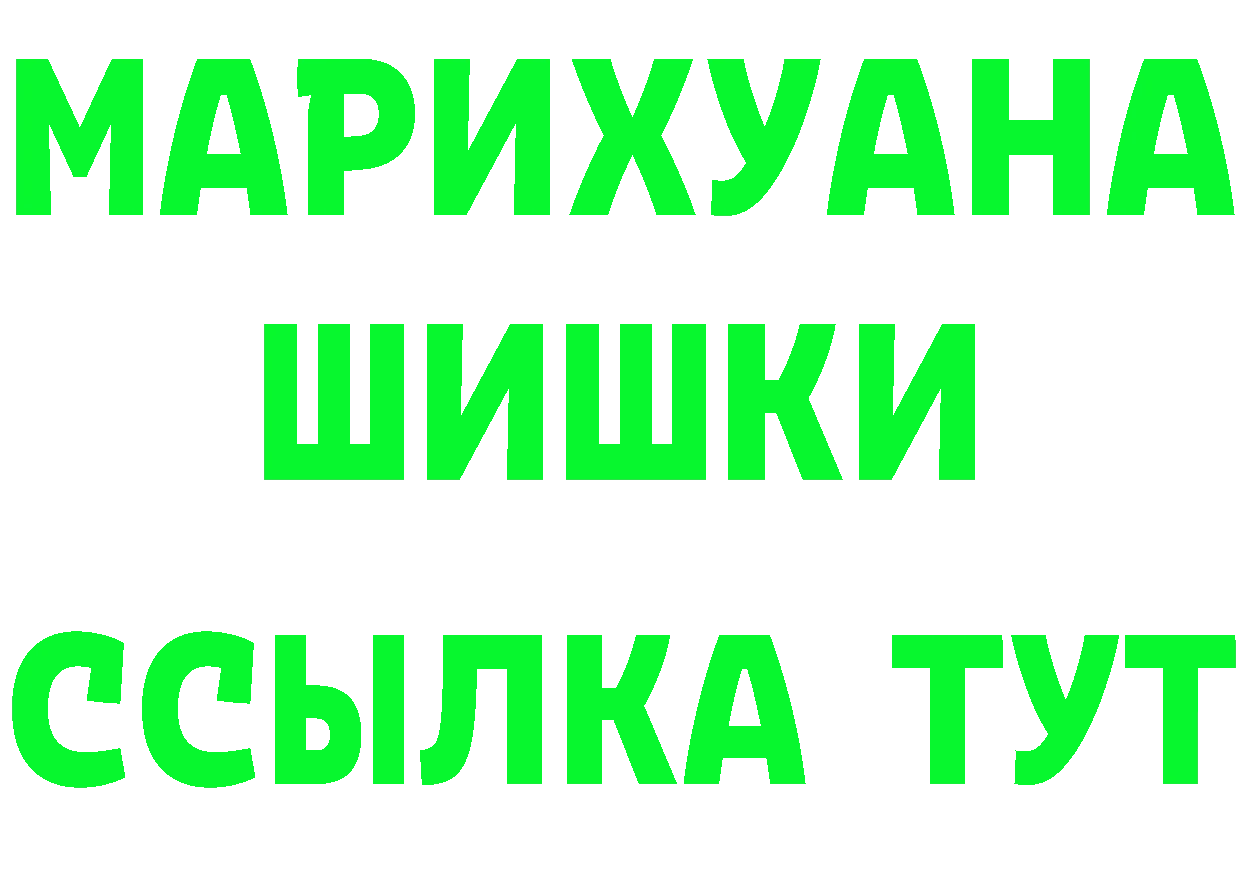 МАРИХУАНА
ШИШКИ
ССЫЛКА ТУТ